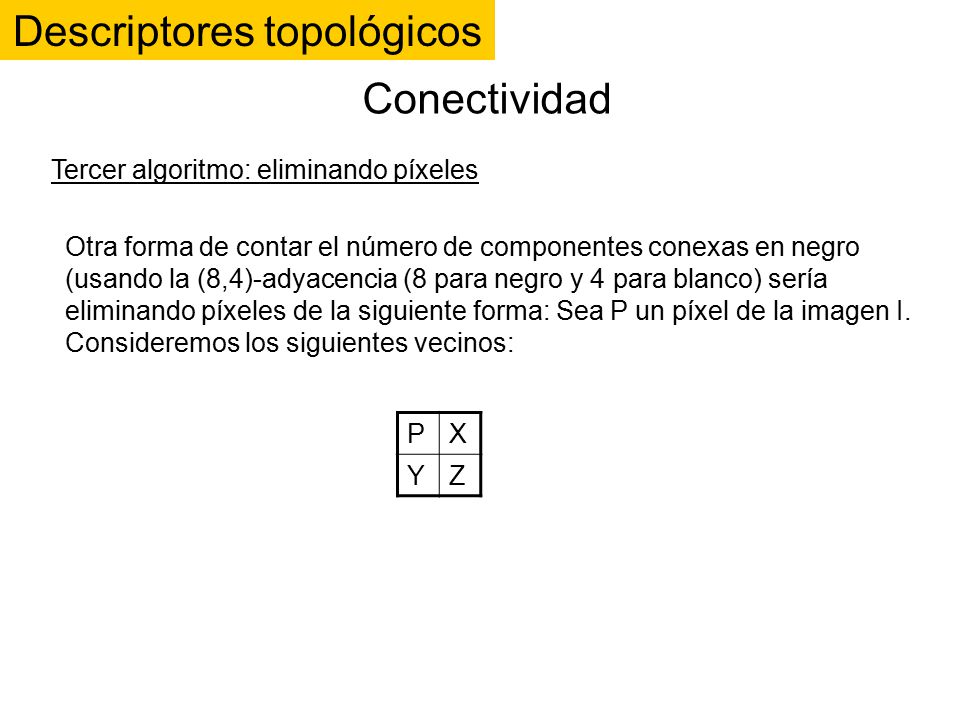 Descriptores topológicos

Conectividad

Tercer algoritmo: eliminando píxeles

Otra forma de contar el número de componentes conexas en negro (usando la (8,4)-adyacencia (8 para negro y 4 para blanco) sería eliminando píxeles de la siguiente forma: Sea P un píxel de la imagen I. Consideremos los siguientes vecinos:

| P | X |
|---|---|
| Y | Z |